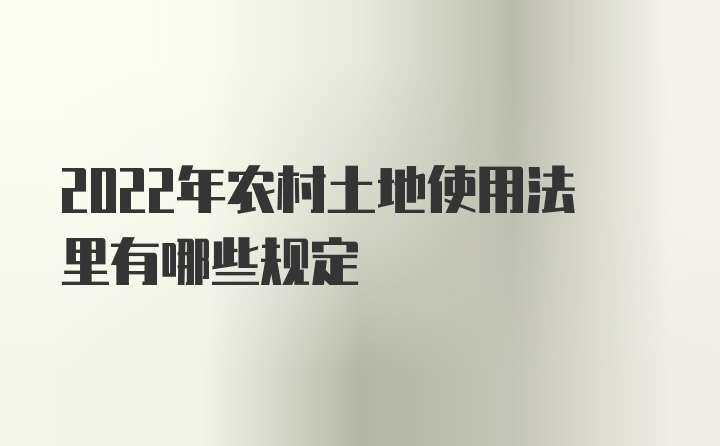 2022年农村土地使用法里有哪些规定